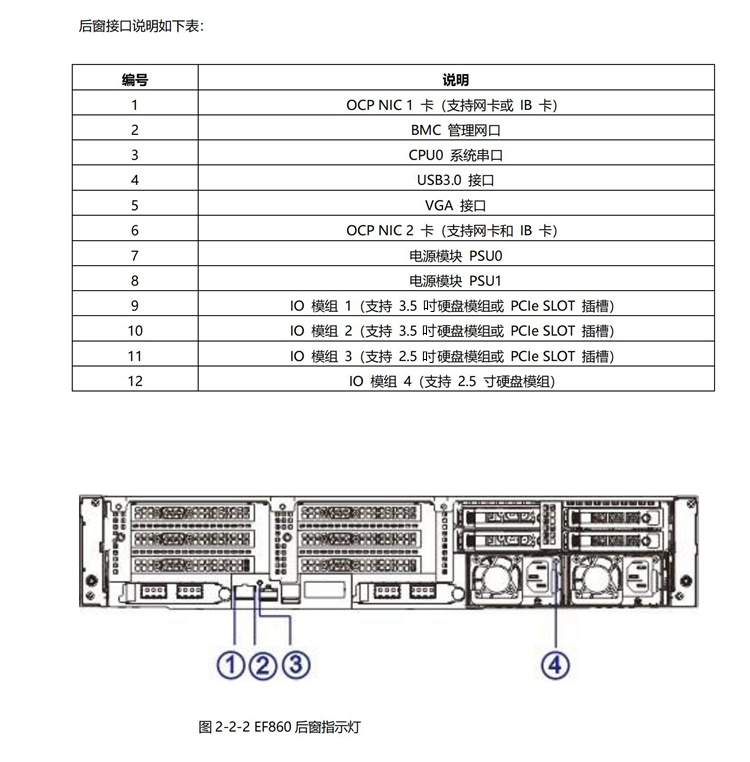 后窗接口说明如下表：

| 编号 | 说明 |
|---|---|
| 1 | OCP NIC 1 卡（支持网卡或 IB 卡） |
| 2 | BMC 管理网口 |
| 3 | CPU0 系统串口 |
| 4 | USB3.0 接口 |
| 5 | VGA 接口 |
| 6 | OCP NIC 2 卡（支持网卡和 IB 卡） |
| 7 | 电源模块 PSU0 |
| 8 | 电源模块 PSU1 |
| 9 | IO 模组 1（支持 3.5 吋硬盘模组或 PCIe SLOT 插槽） |
| 10 | IO 模组 2（支持 3.5 吋硬盘模组或 PCIe SLOT 插槽） |
| 11 | IO 模组 3（支持 2.5 吋硬盘模组或 PCIe SLOT 插槽） |
| 12 | IO 模组 4（支持 2.5 寸硬盘模组） |

①②③ ④

图 2-2-2 EF860 后窗指示灯